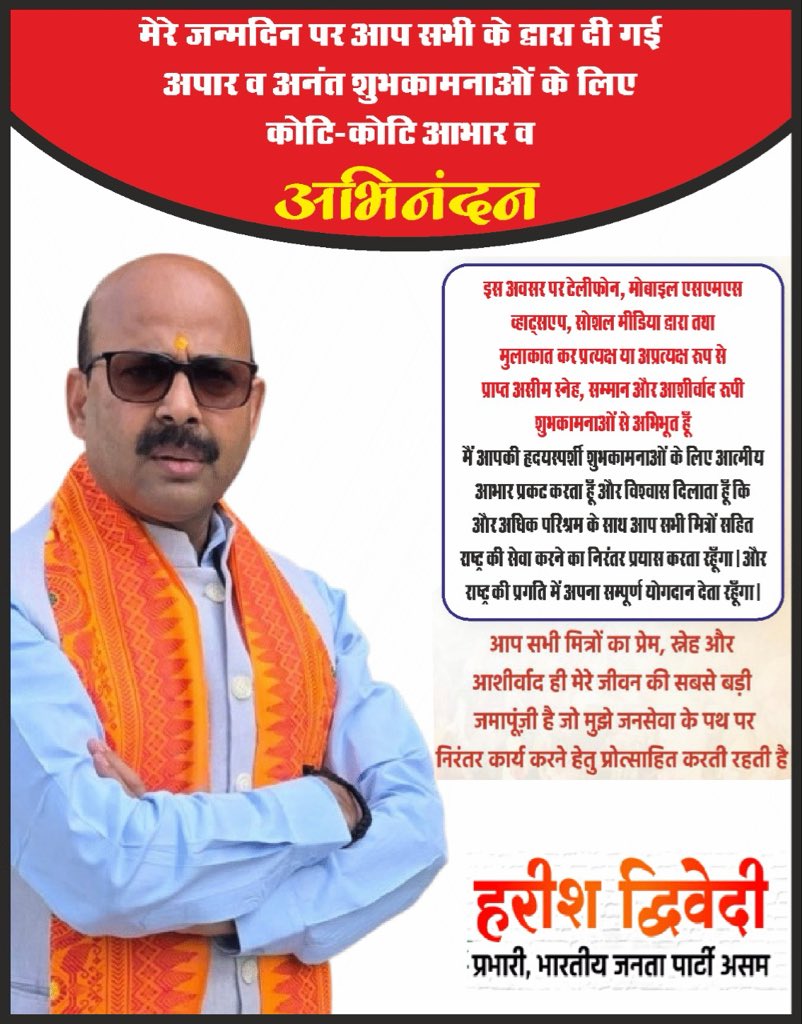 मेरे जन्मदिन पर आप सभी के द्वारा दी गई अपार व अनंत शुभकामनाओं के लिए कोटि-कोटि आभार व

अभिनंदन

इस अवसर पर टेलीफोन, मोबाइल एसएमएस व्हाट्सएप, सोशल मीडिया द्वारा तथा मुलाकात कर प्रत्यक्ष या अप्रत्यक्ष रूप से प्राप्त असीम स्नेह, सम्मान और आशीर्वाद रूपी शुभकामनाओं से अभिभूत हूँ
मैं आपकी हृदयस्पर्शी शुभकामनाओं के लिए आत्मीय आभार प्रकट करता हूँ और विश्वास दिलाता हूँ कि और अधिक परिश्रम के साथ आप सभी मित्रों सहित राष्ट्र की सेवा करने का निरंतर प्रयास करता रहूँगा। और राष्ट्र की प्रगति में अपना सम्पूर्ण योगदान देता रहूँगा।

आप सभी मित्रों का प्रेम, स्नेह और आशीर्वाद ही मेरे जीवन की सबसे बड़ी जमापूंजी है जो मुझे जनसेवा के पथ पर निरंतर कार्य करने हेतु प्रोत्साहित करती रहती है

हरीश द्विवेदी
प्रभारी, भारतीय जनता पार्टी असम